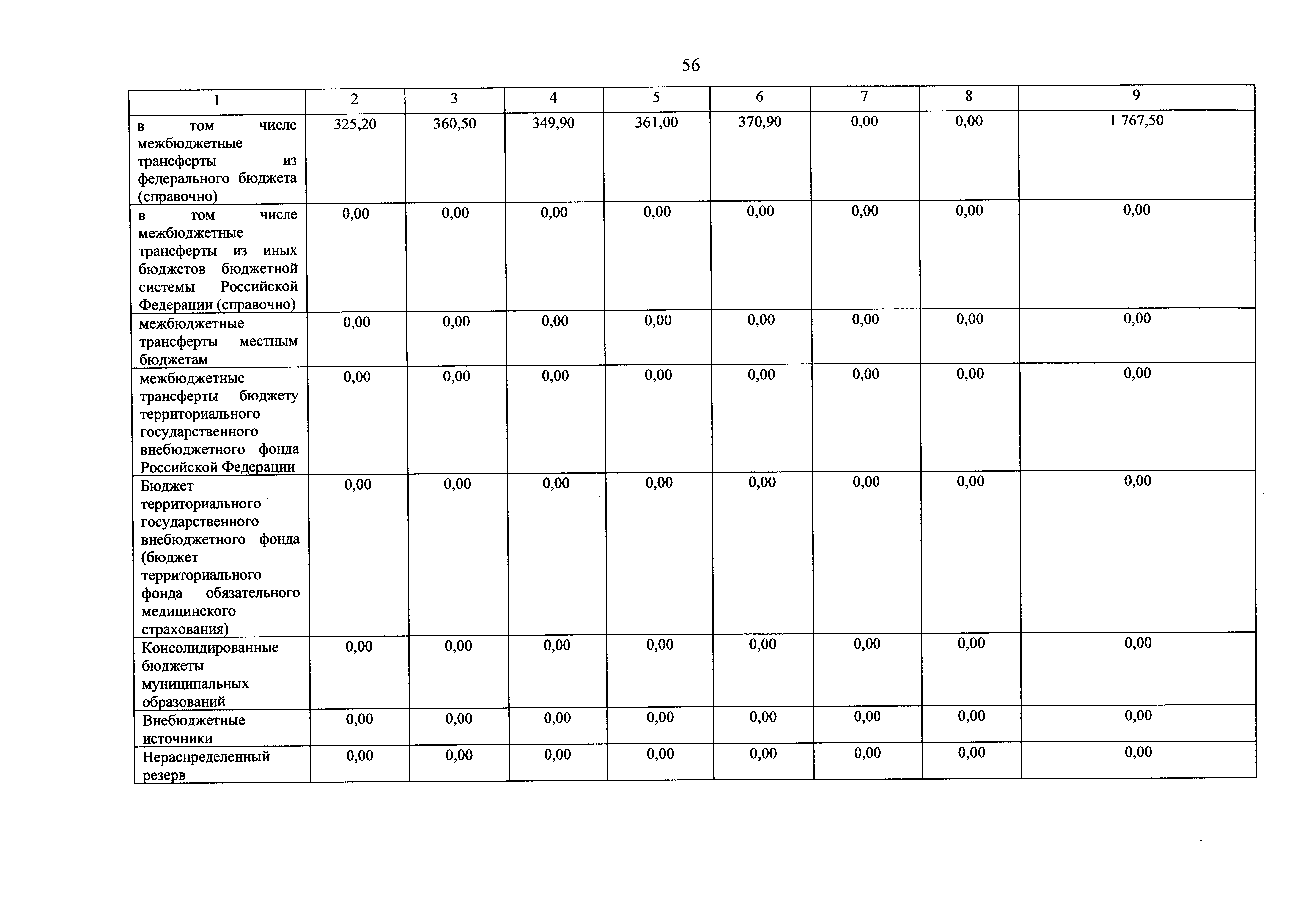 56

| 1 | 2 | 3 | 4 | 5 | 6 | 7 | 8 | 9 |
|---|---|---|---|---|---|---|---|---|
| в том числе межбюджетные трансферты из федерального бюджета (справочно) | 325,20 | 360,50 | 349,90 | 361,00 | 370,90 | 0,00 | 0,00 | 1 767,50 |
| в том числе межбюджетные трансферты из иных бюджетов бюджетной системы Российской Федерации (справочно) | 0,00 | 0,00 | 0,00 | 0,00 | 0,00 | 0,00 | 0,00 | 0,00 |
| межбюджетные трансферты местным бюджетам | 0,00 | 0,00 | 0,00 | 0,00 | 0,00 | 0,00 | 0,00 | 0,00 |
| межбюджетные трансферты бюджету территориального государственного внебюджетного фонда Российской Федерации | 0,00 | 0,00 | 0,00 | 0,00 | 0,00 | 0,00 | 0,00 | 0,00 |
| Бюджет территориального государственного внебюджетного фонда (бюджет территориального фонда обязательного медицинского страхования) | 0,00 | 0,00 | 0,00 | 0,00 | 0,00 | 0,00 | 0,00 | 0,00 |
| Консолидированные бюджеты муниципальных образований | 0,00 | 0,00 | 0,00 | 0,00 | 0,00 | 0,00 | 0,00 | 0,00 |
| Внебюджетные источники | 0,00 | 0,00 | 0,00 | 0,00 | 0,00 | 0,00 | 0,00 | 0,00 |
| Нераспределенный резерв | 0,00 | 0,00 | 0,00 | 0,00 | 0,00 | 0,00 | 0,00 | 0,00 |